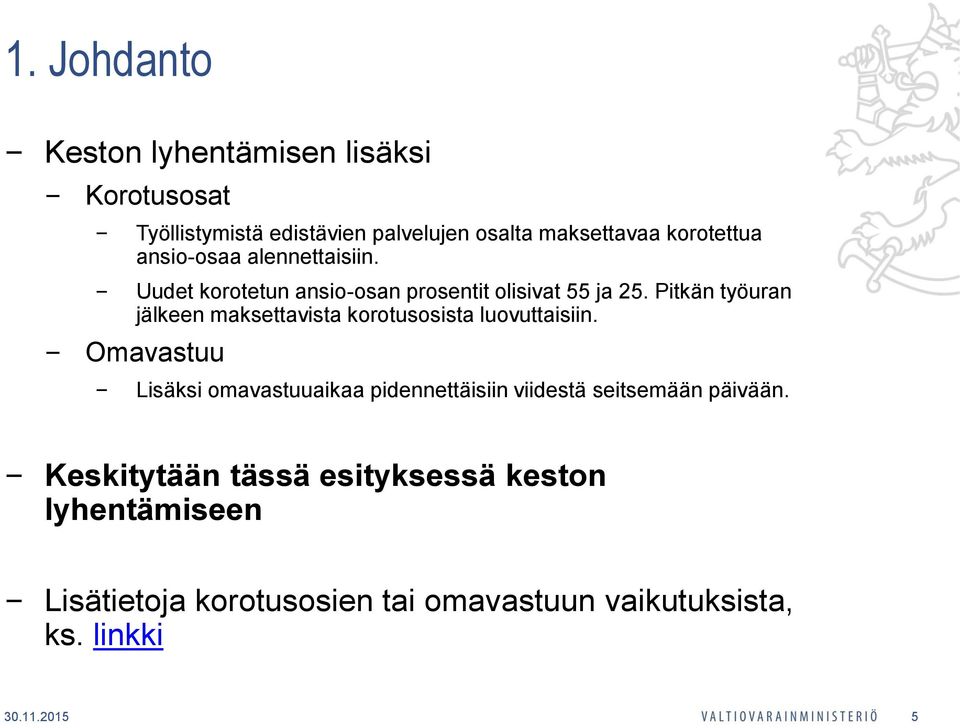 1. Johdanto

− Keston lyhentämisen lisäksi

− Korotusosat

− Työllistymistä edistävien palvelujen osalta maksettavaa korotettua ansio-osaa alennettaisiin.

− Uudet korotetun ansio-osan prosentit olisivat 55 ja 25. Pitkän työuran jälkeen maksettavista korotusosista luovuttaisiin.

− Omavastuu

− Lisäksi omavastuuaikaa pidennettäisiin viidestä seitsemään päivään.

− Keskitytään tässä esityksessä keston lyhentämiseen

− Lisätietoja korotusosien tai omavastuun vaikutuksista, ks. linkki

30.11.2015

VALTIOVARAINMINISTERIÖ

5